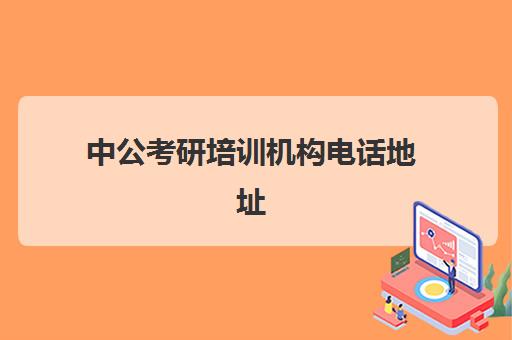 中公考研培训机构电话地址